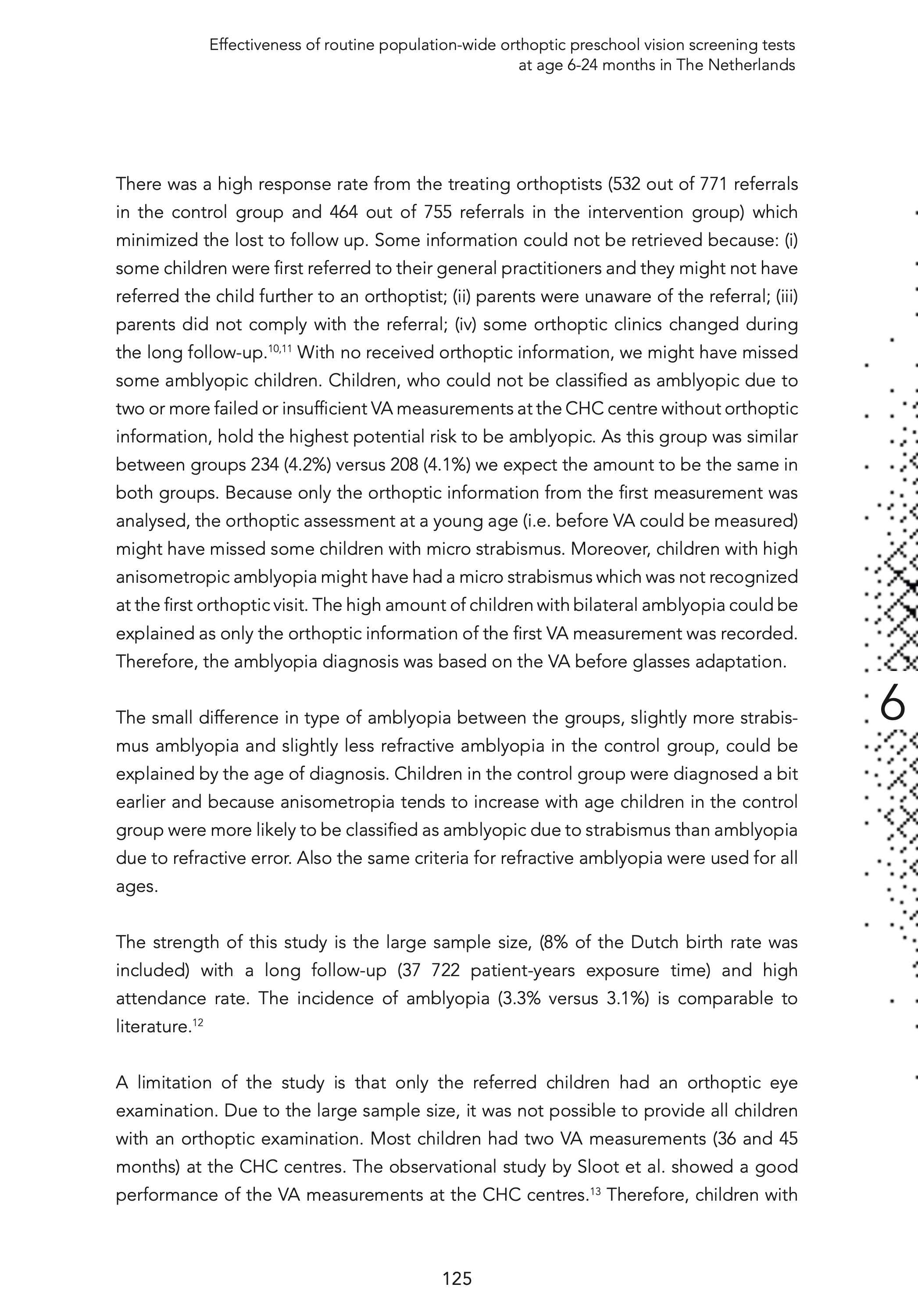 Effectiveness of routine population-wide orthoptic preschool vision screening tests at age 6-24 months in The Netherlands

There was a high response rate from the treating orthoptists (532 out of 771 referrals in the control group and 464 out of 755 referrals in the intervention group) which minimized the lost to follow up. Some information could not be retrieved because: (i) some children were first referred to their general practitioners and they might not have referred the child further to an orthoptist; (ii) parents were unaware of the referral; (iii) parents did not comply with the referral; (iv) some orthoptic clinics changed during the long follow-up.$^{10,11}$ With no received orthoptic information, we might have missed some amblyopic children. Children, who could not be classified as amblyopic due to two or more failed or insufficient VA measurements at the CHC centre without orthoptic information, hold the highest potential risk to be amblyopic. As this group was similar between groups 234 (4.2%) versus 208 (4.1%) we expect the amount to be the same in both groups. Because only the orthoptic information from the first measurement was analysed, the orthoptic assessment at a young age (i.e. before VA could be measured) might have missed some children with micro strabismus. Moreover, children with high anisometropic amblyopia might have had a micro strabismus which was not recognized at the first orthoptic visit. The high amount of children with bilateral amblyopia could be explained as only the orthoptic information of the first VA measurement was recorded. Therefore, the amblyopia diagnosis was based on the VA before glasses adaptation.

6

The small difference in type of amblyopia between the groups, slightly more strabismus amblyopia and slightly less refractive amblyopia in the control group, could be explained by the age of diagnosis. Children in the control group were diagnosed a bit earlier and because anisometropia tends to increase with age children in the control group were more likely to be classified as amblyopic due to strabismus than amblyopia due to refractive error. Also the same criteria for refractive amblyopia were used for all ages.

The strength of this study is the large sample size, (8% of the Dutch birth rate was included) with a long follow-up (37 722 patient-years exposure time) and high attendance rate. The incidence of amblyopia (3.3% versus 3.1%) is comparable to literature.$^{12}$

A limitation of the study is that only the referred children had an orthoptic eye examination. Due to the large sample size, it was not possible to provide all children with an orthoptic examination. Most children had two VA measurements (36 and 45 months) at the CHC centres. The observational study by Sloot et al. showed a good performance of the VA measurements at the CHC centres.$^{13}$ Therefore, children with

125